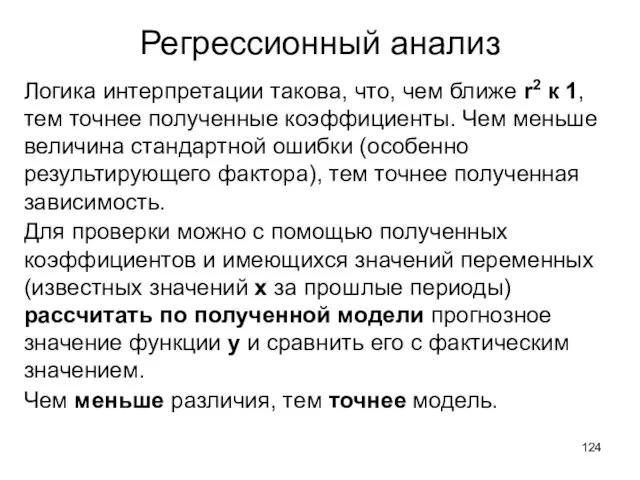 Регрессионный анализ

Логика интерпретации такова, что, чем ближе $r^2$ к 1, тем точнее полученные коэффициенты. Чем меньше величина стандартной ошибки (особенно результирующего фактора), тем точнее полученная зависимость.

Для проверки можно с помощью полученных коэффициентов и имеющихся значений переменных (известных значений x за прошлые периоды) рассчитать по полученной модели прогнозное значение функции y и сравнить его с фактическим значением.

Чем меньше различия, тем точнее модель.

124